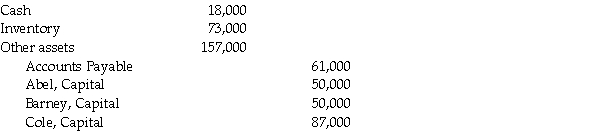 | | | |
|---|---|---|
| Cash | 18,000 | |
| Inventory | 73,000 | |
| Other assets | 157,000 | |
| Accounts Payable | | 61,000 |
| Abel, Capital | | 50,000 |
| Barney, Capital | | 50,000 |
| Cole, Capital | | 87,000 |